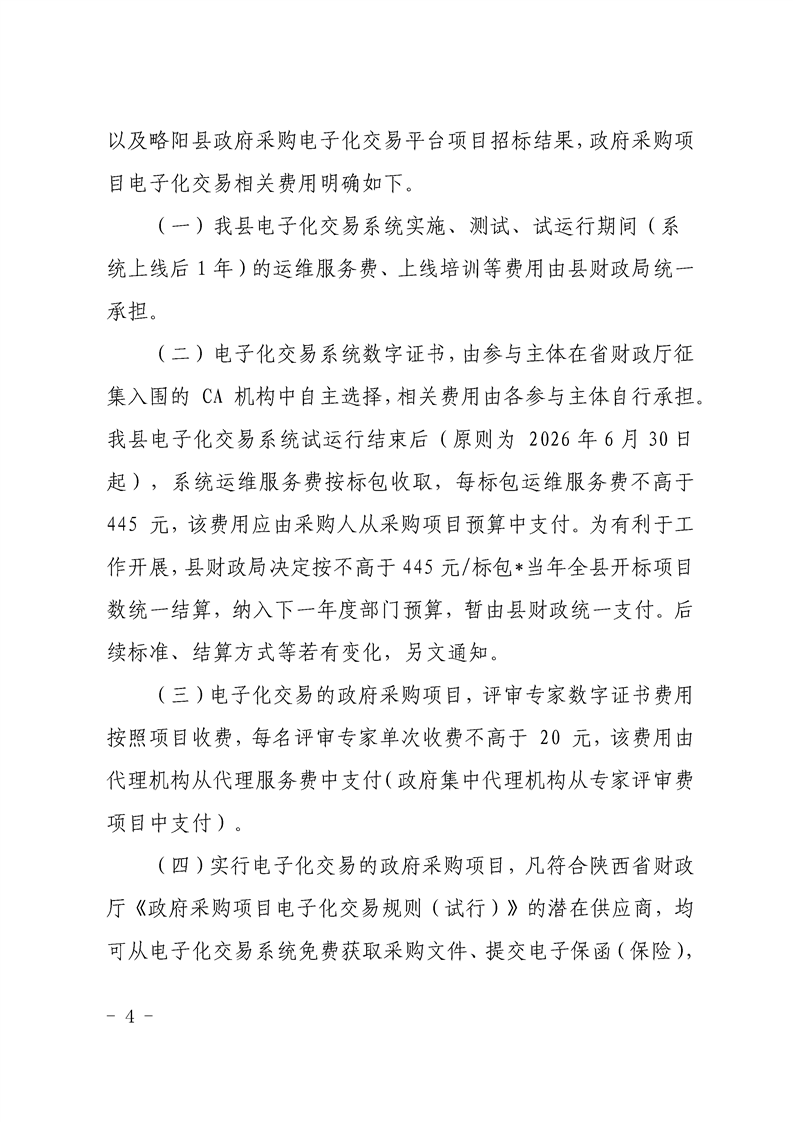 以及略阳县政府采购电子化交易平台项目招标结果，政府采购项目电子化交易相关费用明确如下。

（一）我县电子化交易系统实施、测试、试运行期间（系统上线后 1 年）的运维服务费、上线培训等费用由县财政局统一承担。

（二）电子化交易系统数字证书，由参与主体在省财政厅征集入围的 CA 机构中自主选择，相关费用由各参与主体自行承担。我县电子化交易系统试运行结束后（原则为 2026 年 6 月 30 日起），系统运维服务费按标包收取，每标包运维服务费不高于 445 元，该费用应由采购人从采购项目预算中支付。为有利于工作开展，县财政局决定按不高于 445 元/标包*当年全县开标项目数统一结算，纳入下一年度部门预算，暂由县财政统一支付。后续标准、结算方式等若有变化，另文通知。

（三）电子化交易的政府采购项目，评审专家数字证书费用按照项目收费，每名评审专家单次收费不高于 20 元，该费用由代理机构从代理服务费中支付（政府集中代理机构从专家评审费项目中支付）。

（四）实行电子化交易的政府采购项目，凡符合陕西省财政厅《政府采购项目电子化交易规则（试行）》的潜在供应商，均可从电子化交易系统免费获取采购文件、提交电子保函（保险），

－ 4 －